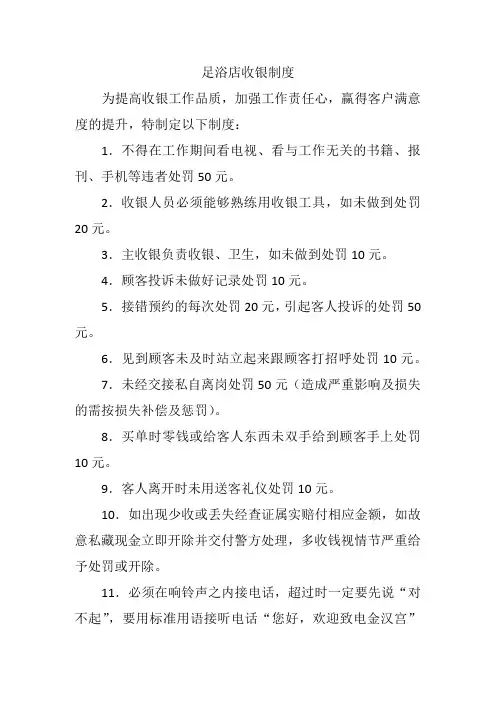 足浴店收银制度

为提高收银工作品质，加强工作责任心，赢得客户满意度的提升，特制定以下制度：

1．不得在工作期间看电视、看与工作无关的书籍、报刊、手机等违者处罚 50 元。

2．收银人员必须能够熟练用收银工具，如未做到处罚 20 元。

3．主收银负责收银、卫生，如未做到处罚 10 元。

4．顾客投诉未做好记录处罚 10 元。

5．接错预约的每次处罚 20 元，引起客人投诉的处罚 50 元。

6．见到顾客未及时站立起来跟顾客打招呼处罚 10 元。

7．未经交接私自离岗处罚 50 元（造成严重影响及损失的需按损失补偿及惩罚）。

8．买单时零钱或给客人东西未双手给到顾客手上处罚 10 元。

9．客人离开时未用送客礼仪处罚 10 元。

10．如出现少收或丢失经查证属实赔付相应金额，如故意私藏现金立即开除并交付警方处理，多收钱视情节严重给予处罚或开除。

11．必须在响铃声之内接电话，超过时一定要先说“对不起”，要用标准用语接听电话“您好，欢迎致电金汉宫”